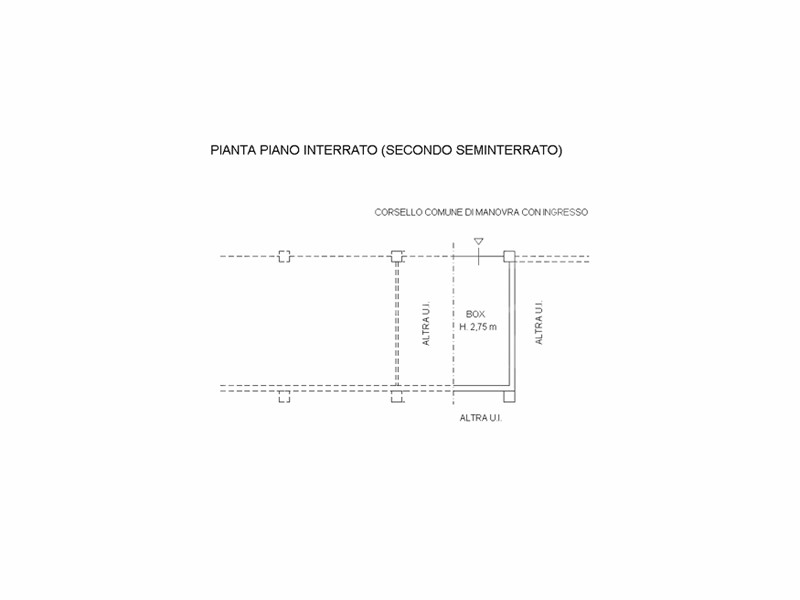 PIANTA PIANO INTERRATO (SECONDO SEMINTERRATO)

CORSELLO COMUNE DI MANOVRA CON INGRESSO

ALTRA U.I.

BOX
H. 2,75 m

ALTRA U.I.

ALTRA U.I.